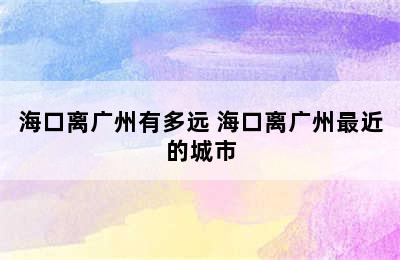 海口离广州有多远 海口离广州最近的城市